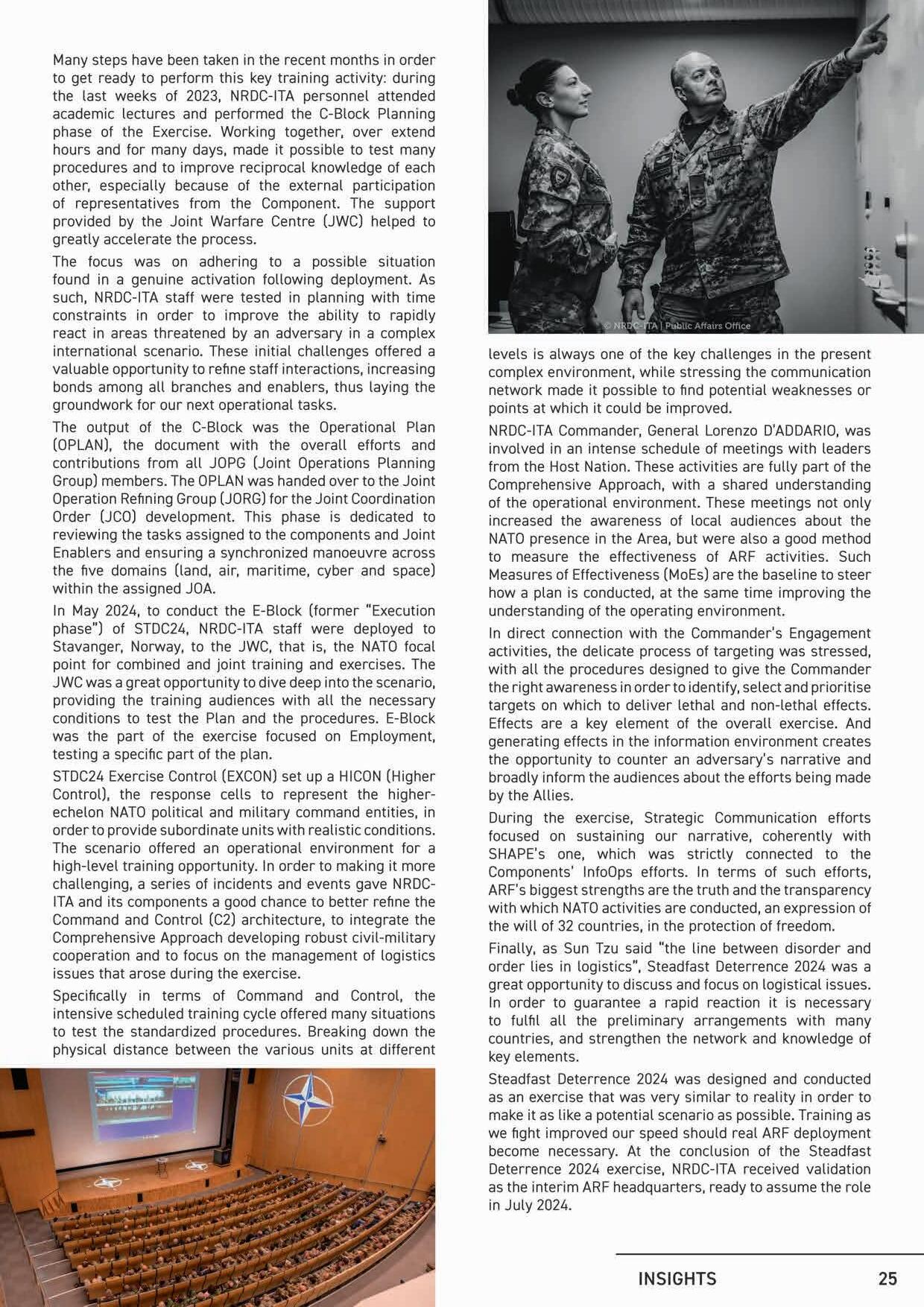 Many steps have been taken in the recent months in order to get ready to perform this key training activity: during the last weeks of 2023, NRDC-ITA personnel attended academic lectures and performed the C-Block Planning phase of the Exercise. Working together, over extend hours and for many days, made it possible to test many procedures and to improve reciprocal knowledge of each other, especially because of the external participation of representatives from the Component. The support provided by the Joint Warfare Centre (JWC) helped to greatly accelerate the process.

The focus was on adhering to a possible situation found in a genuine activation following deployment. As such, NRDC-ITA staff were tested in planning with time constraints in order to improve the ability to rapidly react in areas threatened by an adversary in a complex international scenario. These initial challenges offered a valuable opportunity to refine staff interactions, increasing bonds among all branches and enablers, thus laying the groundwork for our next operational tasks.

The output of the C-Block was the Operational Plan (OPLAN), the document with the overall efforts and contributions from all JOPG (Joint Operations Planning Group) members. The OPLAN was handed over to the Joint Operation Refining Group (JORG) for the Joint Coordination Order (JCO) development. This phase is dedicated to reviewing the tasks assigned to the components and Joint Enablers and ensuring a synchronized manoeuvre across the five domains (land, air, maritime, cyber and space) within the assigned JOA.

In May 2024, to conduct the E-Block (former "Execution phase") of STDC24, NRDC-ITA staff were deployed to Stavanger, Norway, to the JWC, that is, the NATO focal point for combined and joint training and exercises. The JWC was a great opportunity to dive deep into the scenario, providing the training audiences with all the necessary conditions to test the Plan and the procedures. E-Block was the part of the exercise focused on Employment, testing a specific part of the plan.

STDC24 Exercise Control (EXCON) set up a HICON (Higher Control), the response cells to represent the higher-echelon NATO political and military command entities, in order to provide subordinate units with realistic conditions. The scenario offered an operational environment for a high-level training opportunity. In order to making it more challenging, a series of incidents and events gave NRDC-ITA and its components a good chance to better refine the Command and Control (C2) architecture, to integrate the Comprehensive Approach developing robust civil-military cooperation and to focus on the management of logistics issues that arose during the exercise.

Specifically in terms of Command and Control, the intensive scheduled training cycle offered many situations to test the standardized procedures. Breaking down the physical distance between the various units at different

© NRDC-ITA | Public Affairs Office

levels is always one of the key challenges in the present complex environment, while stressing the communication network made it possible to find potential weaknesses or points at which it could be improved.

NRDC-ITA Commander, General Lorenzo D'ADDARIO, was involved in an intense schedule of meetings with leaders from the Host Nation. These activities are fully part of the Comprehensive Approach, with a shared understanding of the operational environment. These meetings not only increased the awareness of local audiences about the NATO presence in the Area, but were also a good method to measure the effectiveness of ARF activities. Such Measures of Effectiveness (MoEs) are the baseline to steer how a plan is conducted, at the same time improving the understanding of the operating environment.

In direct connection with the Commander's Engagement activities, the delicate process of targeting was stressed, with all the procedures designed to give the Commander the right awareness in order to identify, select and prioritise targets on which to deliver lethal and non-lethal effects. Effects are a key element of the overall exercise. And generating effects in the information environment creates the opportunity to counter an adversary's narrative and broadly inform the audiences about the efforts being made by the Allies.

During the exercise, Strategic Communication efforts focused on sustaining our narrative, coherently with SHAPE's one, which was strictly connected to the Components' InfoOps efforts. In terms of such efforts, ARF's biggest strengths are the truth and the transparency with which NATO activities are conducted, an expression of the will of 32 countries, in the protection of freedom.

Finally, as Sun Tzu said "the line between disorder and order lies in logistics", Steadfast Deterrence 2024 was a great opportunity to discuss and focus on logistical issues. In order to guarantee a rapid reaction it is necessary to fulfil all the preliminary arrangements with many countries, and strengthen the network and knowledge of key elements.

Steadfast Deterrence 2024 was designed and conducted as an exercise that was very similar to reality in order to make it as like a potential scenario as possible. Training as we fight improved our speed should real ARF deployment become necessary. At the conclusion of the Steadfast Deterrence 2024 exercise, NRDC-ITA received validation as the interim ARF headquarters, ready to assume the role in July 2024.

INSIGHTS 25